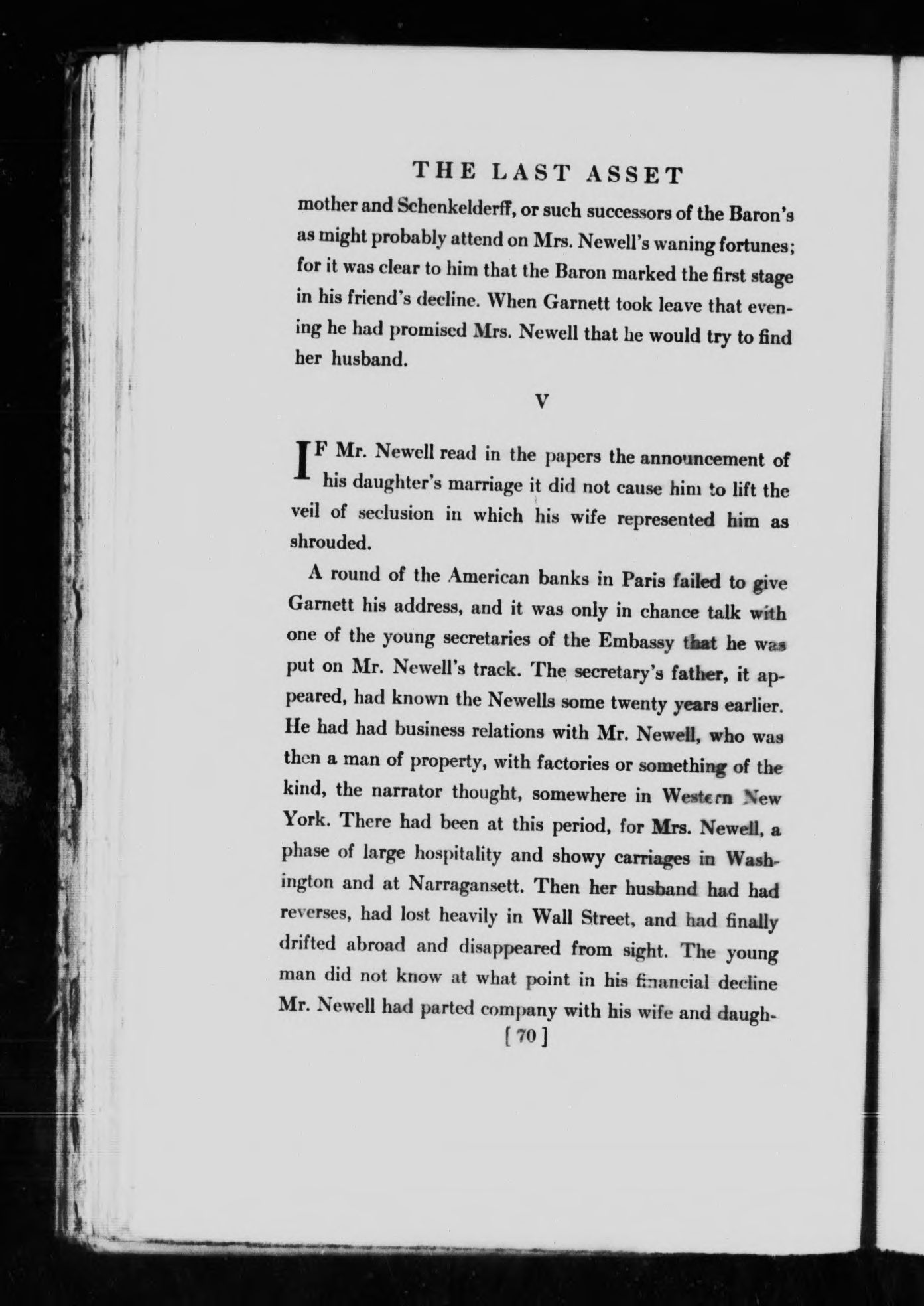 THE LAST ASSET

mother and Schenkelderff, or such successors of the Baron's as might probably attend on Mrs. Newell's waning fortunes; for it was clear to him that the Baron marked the first stage in his friend's decline. When Garnett took leave that evening he had promised Mrs. Newell that he would try to find her husband.

V

IF Mr. Newell read in the papers the announcement of his daughter's marriage it did not cause him to lift the veil of seclusion in which his wife represented him as shrouded.

A round of the American banks in Paris failed to give Garnett his address, and it was only in chance talk with one of the young secretaries of the Embassy that he was put on Mr. Newell's track. The secretary's father, it appeared, had known the Newells some twenty years earlier. He had had business relations with Mr. Newell, who was then a man of property, with factories or something of the kind, the narrator thought, somewhere in Western New York. There had been at this period, for Mrs. Newell, a phase of large hospitality and showy carriages in Washington and at Narragansett. Then her husband had had reverses, had lost heavily in Wall Street, and had finally drifted abroad and disappeared from sight. The young man did not know at what point in his financial decline Mr. Newell had parted company with his wife and daugh-

[ 70 ]